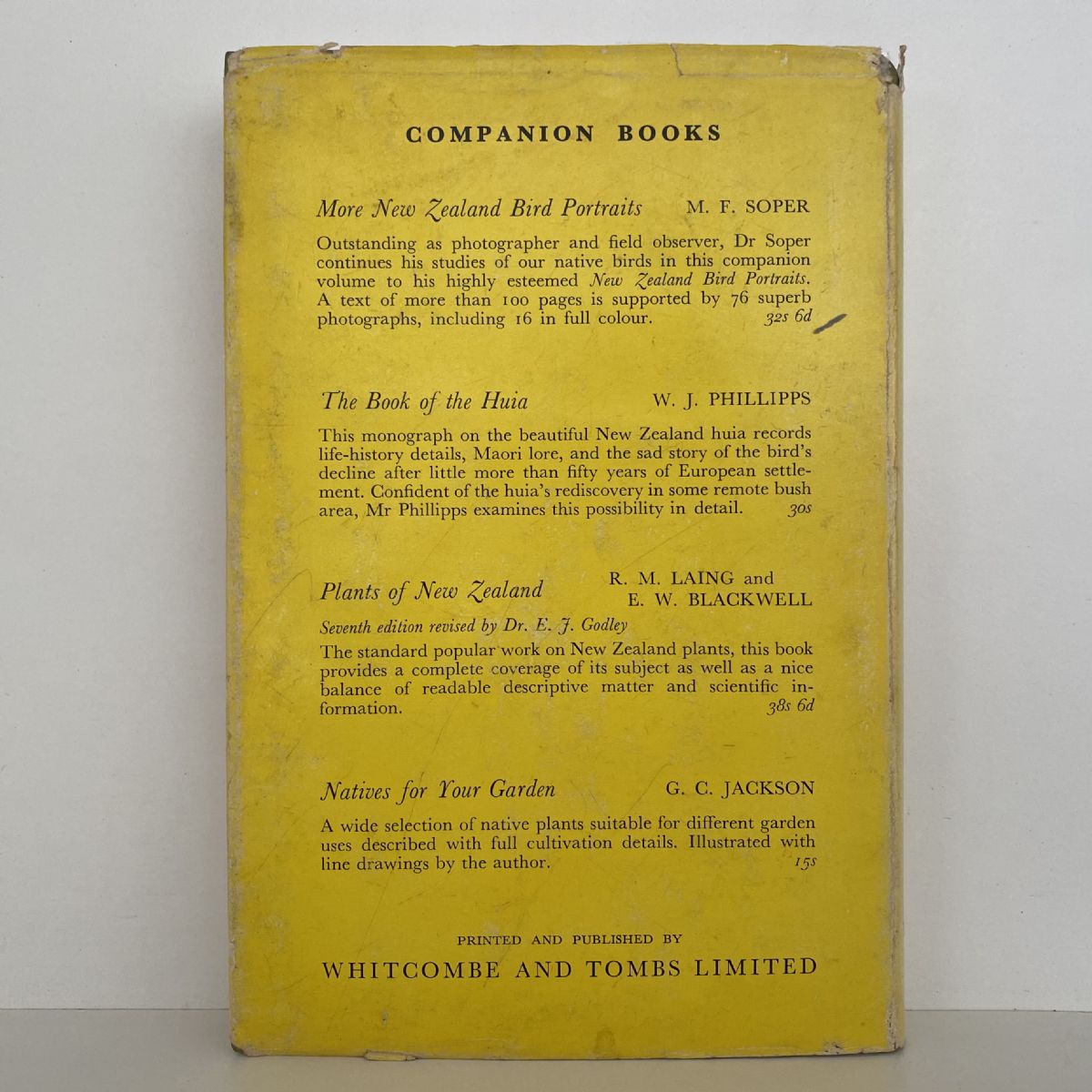 COMPANION BOOKS

More New Zealand Bird Portraits M. F. SOPER

Outstanding as photographer and field observer, Dr Soper continues his studies of our native birds in this companion volume to his highly esteemed New Zealand Bird Portraits. A text of more than 100 pages is supported by 76 superb photographs, including 16 in full colour. 32s 6d

The Book of the Huia W. J. PHILLIPPS

This monograph on the beautiful New Zealand huia records life-history details, Maori lore, and the sad story of the bird's decline after little more than fifty years of European settlement. Confident of the huia's rediscovery in some remote bush area, Mr Phillipps examines this possibility in detail. 30s

Plants of New Zealand R. M. LAING and E. W. BLACKWELL

Seventh edition revised by Dr. E. J. Godley

The standard popular work on New Zealand plants, this book provides a complete coverage of its subject as well as a nice balance of readable descriptive matter and scientific information. 38s 6d

Natives for Your Garden G. C. JACKSON

A wide selection of native plants suitable for different garden uses described with full cultivation details. Illustrated with line drawings by the author. 15s

PRINTED AND PUBLISHED BY
WHITCOMBE AND TOMBS LIMITED